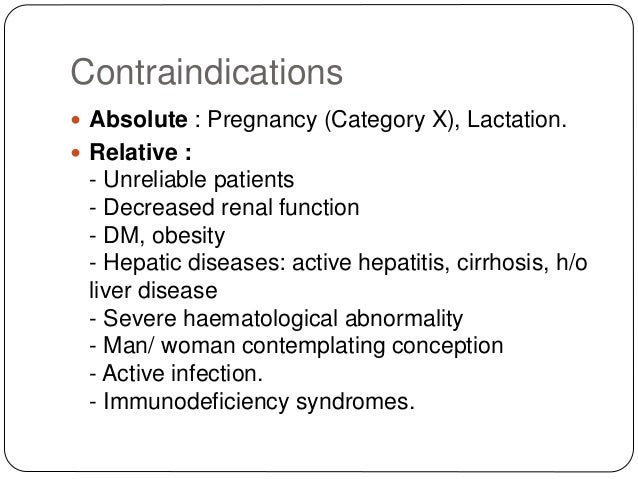 Contraindications

Absolute : Pregnancy (Category X), Lactation.

Relative :
- Unreliable patients
- Decreased renal function
- DM, obesity
- Hepatic diseases: active hepatitis, cirrhosis, h/o liver disease
- Severe haematological abnormality
- Man/ woman contemplating conception
- Active infection.
- Immunodeficiency syndromes.